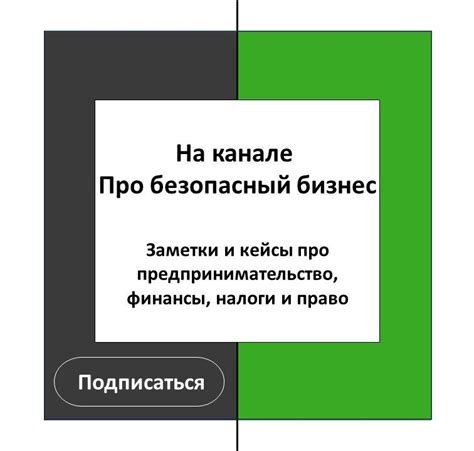 На канале
Про безопасный бизнес

Заметки и кейсы про предпринимательство, финансы, налоги и право

Подписаться